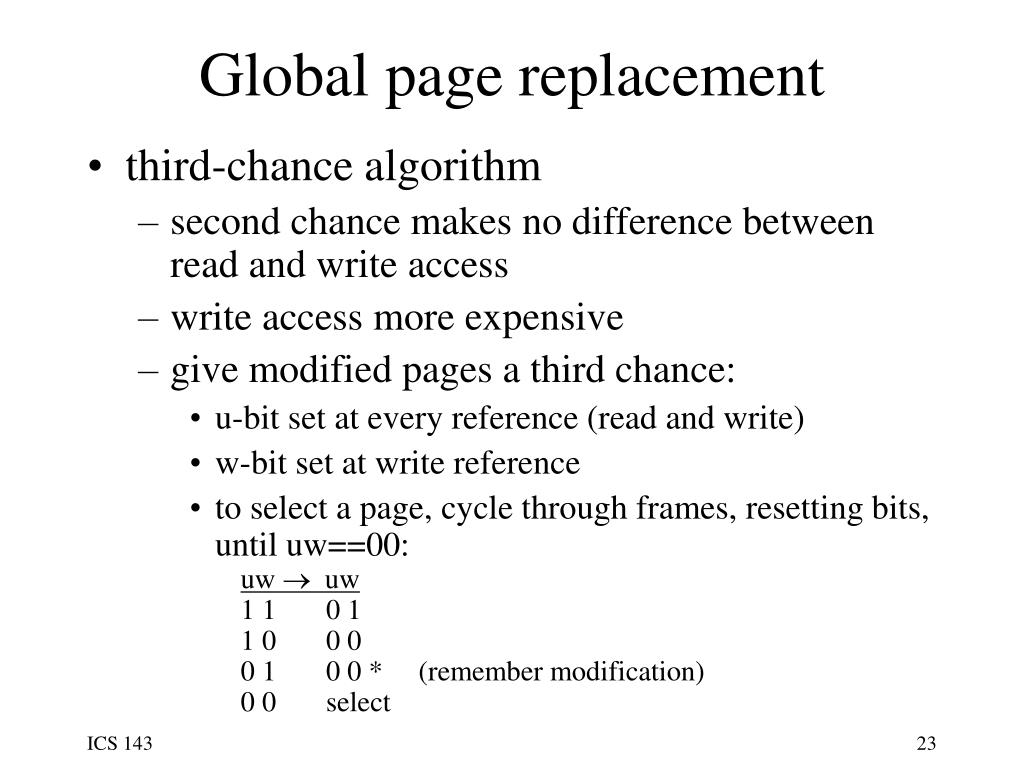 Global page replacement

• third-chance algorithm
  – second chance makes no difference between read and write access
  – write access more expensive
  – give modified pages a third chance:
    • u-bit set at every reference (read and write)
    • w-bit set at write reference
    • to select a page, cycle through frames, resetting bits, until uw==00:

| uw $\rightarrow$ | uw | |
|---|---|---|
| 1 1 | 0 1 | |
| 1 0 | 0 0 | |
| 0 1 | 0 0 * | (remember modification) |
| 0 0 | select | |

ICS 143

23